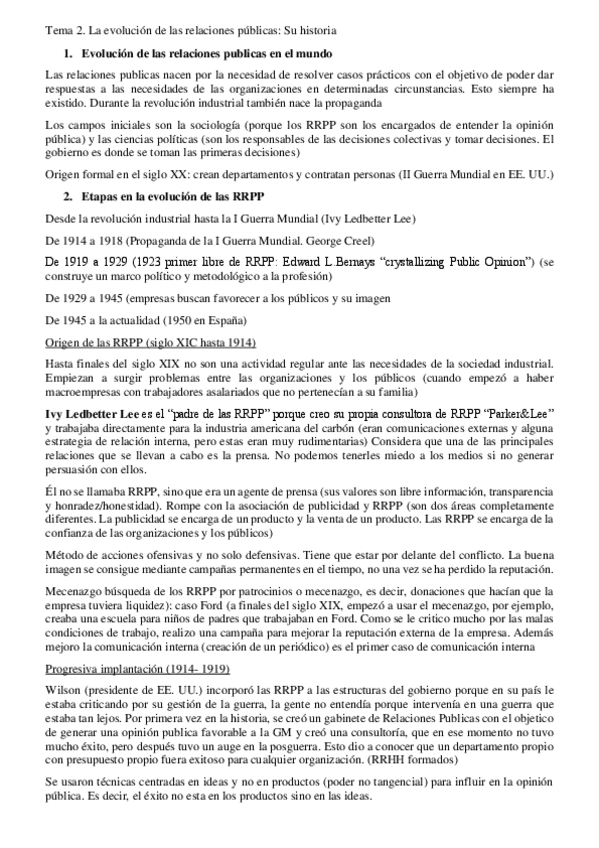 Tema 2. La evolución de las relaciones públicas: Su historia

1. Evolución de las relaciones publicas en el mundo

Las relaciones publicas nacen por la necesidad de resolver casos prácticos con el objetivo de poder dar respuestas a las necesidades de las organizaciones en determinadas circunstancias. Esto siempre ha existido. Durante la revolución industrial también nace la propaganda

Los campos iniciales son la sociología (porque los RRPP son los encargados de entender la opinión pública) y las ciencias políticas (son los responsables de las decisiones colectivas y tomar decisiones. El gobierno es donde se toman las primeras decisiones)

Origen formal en el siglo XX: crean departamentos y contratan personas (II Guerra Mundial en EE. UU.)

2. Etapas en la evolución de las RRPP

Desde la revolución industrial hasta la I Guerra Mundial (Ivy Ledbetter Lee)

De 1914 a 1918 (Propaganda de la I Guerra Mundial. George Creel)

De 1919 a 1929 (1923 primer libre de RRPP: Edward L.Bernays "crystallizing Public Opinion") (se construye un marco político y metodológico a la profesión)

De 1929 a 1945 (empresas buscan favorecer a los públicos y su imagen

De 1945 a la actualidad (1950 en España)

Origen de las RRPP (siglo XIC hasta 1914)

Hasta finales del siglo XIX no son una actividad regular ante las necesidades de la sociedad industrial. Empiezan a surgir problemas entre las organizaciones y los públicos (cuando empezó a haber macroempresas con trabajadores asalariados que no pertenecían a su familia)

Ivy Ledbetter Lee es el "padre de las RRPP" porque creo su propia consultora de RRPP "Parker&Lee" y trabajaba directamente para la industria americana del carbón (eran comunicaciones externas y alguna estrategia de relación interna, pero estas eran muy rudimentarias) Considera que una de las principales relaciones que se llevan a cabo es la prensa. No podemos tenerles miedo a los medios si no generar persuasión con ellos.

Él no se llamaba RRPP, sino que era un agente de prensa (sus valores son libre información, transparencia y honradez/honestidad). Rompe con la asociación de publicidad y RRPP (son dos áreas completamente diferentes. La publicidad se encarga de un producto y la venta de un producto. Las RRPP se encarga de la confianza de las organizaciones y los públicos)

Método de acciones ofensivas y no solo defensivas. Tiene que estar por delante del conflicto. La buena imagen se consigue mediante campañas permanentes en el tiempo, no una vez se ha perdido la reputación.

Mecenazgo búsqueda de los RRPP por patrocinios o mecenazgo, es decir, donaciones que hacían que la empresa tuviera liquidez): caso Ford (a finales del siglo XIX, empezó a usar el mecenazgo, por ejemplo, creaba una escuela para niños de padres que trabajaban en Ford. Como se le critico mucho por las malas condiciones de trabajo, realizo una campaña para mejorar la reputación externa de la empresa. Además mejoro la comunicación interna (creación de un periódico) es el primer caso de comunicación interna

Progresiva implantación (1914- 1919)

Wilson (presidente de EE. UU.) incorporó las RRPP a las estructuras del gobierno porque en su país le estaba criticando por su gestión de la guerra, la gente no entendía porque intervenía en una guerra que estaba tan lejos. Por primera vez en la historia, se creó un gabinete de Relaciones Publicas con el objetico de generar una opinión publica favorable a la GM y creó una consultoría, que en ese momento no tuvo mucho éxito, pero después tuvo un auge en la posguerra. Esto dio a conocer que un departamento propio con presupuesto propio fuera exitoso para cualquier organización. (RRHH formados)

Se usaron técnicas centradas en ideas y no en productos (poder no tangencial) para influir en la opinión pública. Es decir, el éxito no esta en los productos sino en las ideas.